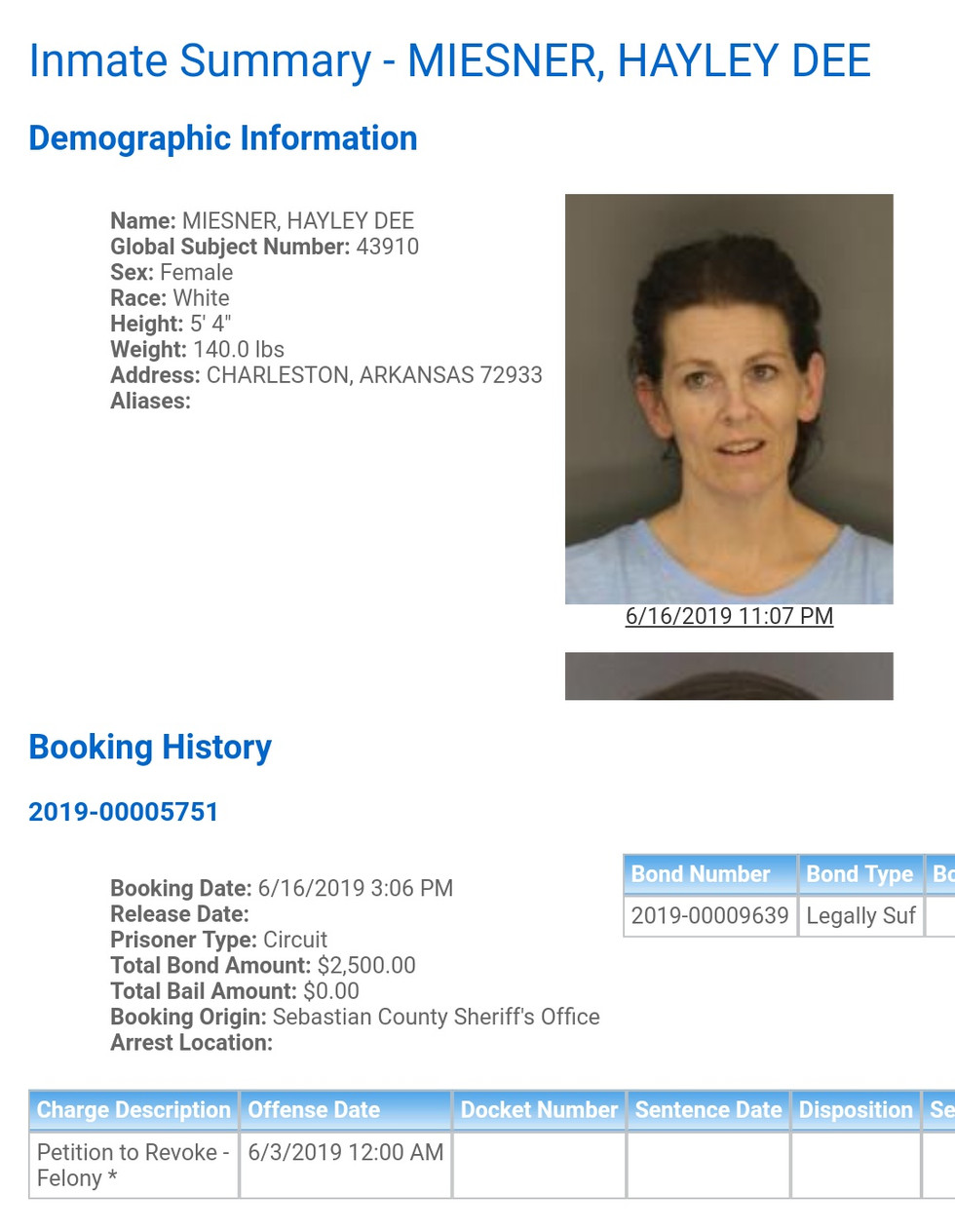 Inmate Summary - MIESNER, HAYLEY DEE

Demographic Information

Name: MIESNER, HAYLEY DEE
Global Subject Number: 43910
Sex: Female
Race: White
Height: 5' 4"
Weight: 140.0 lbs
Address: CHARLESTON, ARKANSAS 72933
Aliases:

6/16/2019 11:07 PM

Booking History

2019-00005751

Booking Date: 6/16/2019 3:06 PM
Release Date:
Prisoner Type: Circuit
Total Bond Amount: $2,500.00
Total Bail Amount: $0.00
Booking Origin: Sebastian County Sheriff's Office
Arrest Location:

| Bond Number | Bond Type | Bo |
|---|---|---|
| 2019-00009639 | Legally Suf | |

| Charge Description | Offense Date | Docket Number | Sentence Date | Disposition | Se |
|---|---|---|---|---|---|
| Petition to Revoke - Felony * | 6/3/2019 12:00 AM | | | | |